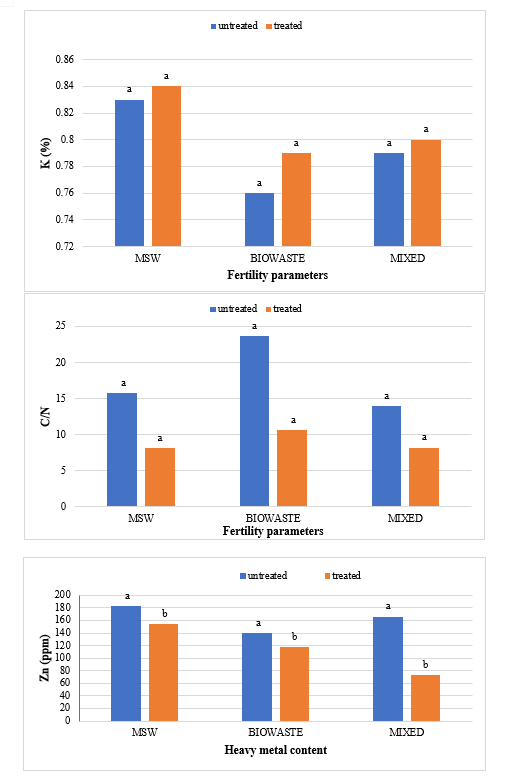 untreated treated

0.86
0.84
0.82
0.8
0.78
0.76
0.74
0.72

K (%)

a a a a a a

MSW BIOWASTE MIXED

Fertility parameters

untreated treated

25
20
15
10
5
0

C/N

a a a a a a

MSW BIOWASTE MIXED

Fertility parameters

untreated treated

200
180
160
140
120
100
80
60
40
20
0

Zn (ppm)

a b a b a b

MSW BIOWASTE MIXED

Heavy metal content